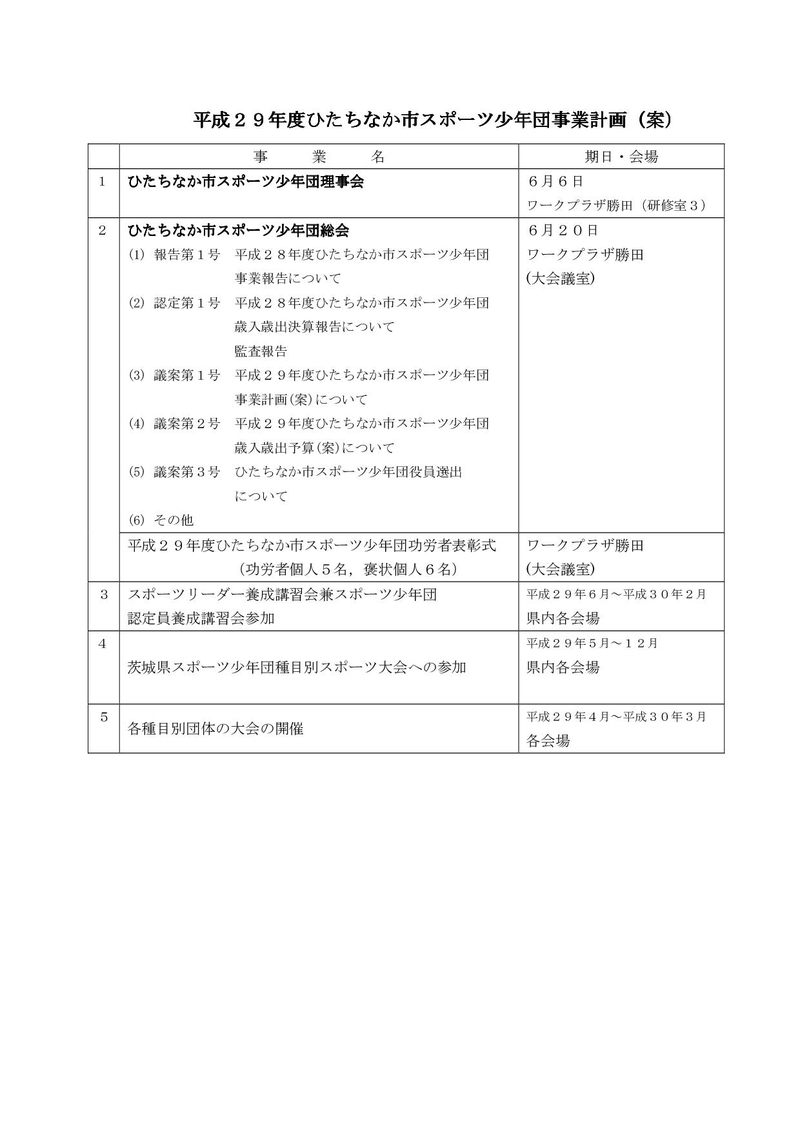 平成２９年度ひたちなか市スポーツ少年団事業計画（案）

|  | 事　業　名 | 期日・会場 |
|---|---|---|
| 1 | ひたちなか市スポーツ少年団理事会 | ６月６日 ワークプラザ勝田（研修室３） |
| 2 | ひたちなか市スポーツ少年団総会 (1) 報告第１号　平成２８年度ひたちなか市スポーツ少年団事業報告について (2) 認定第１号　平成２８年度ひたちなか市スポーツ少年団歳入歳出決算報告について 監査報告 (3) 議案第１号　平成２９年度ひたちなか市スポーツ少年団事業計画(案)について (4) 議案第２号　平成２９年度ひたちなか市スポーツ少年団歳入歳出予算(案)について (5) 議案第３号　ひたちなか市スポーツ少年団役員選出について (6) その他 | ６月２０日 ワークプラザ勝田 (大会議室) |
|  | 平成２９年度ひたちなか市スポーツ少年団功労者表彰式 (功労者個人５名，褒状個人６名) | ワークプラザ勝田 (大会議室) |
| 3 | スポーツリーダー養成講習会兼スポーツ少年団認定員養成講習会参加 | 平成２９年６月～平成３０年２月 県内各会場 |
| 4 | 茨城県スポーツ少年団種目別スポーツ大会への参加 | 平成２９年５月～１２月 県内各会場 |
| 5 | 各種目別団体の大会の開催 | 平成２９年４月～平成３０年３月 各会場 |